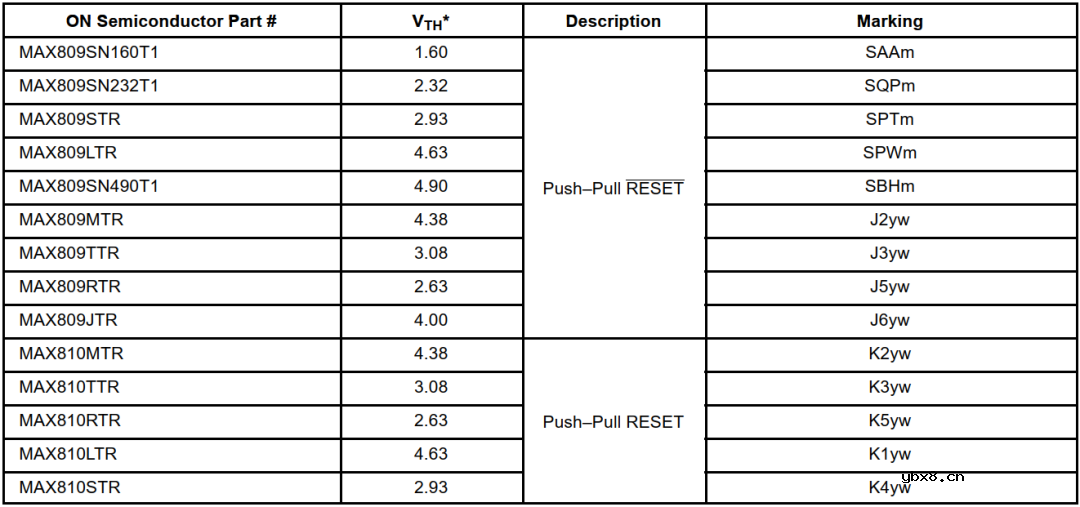 | ON Semiconductor Part # | $V_{TH}$* | Description | Marking |
|---|---|---|---|
| MAX809SN160T1 | 1.60 | Push–Pull $\overline{RESET}$ | SAAm |
| MAX809SN232T1 | 2.32 |  | SQPm |
| MAX809STR | 2.93 |  | SPTm |
| MAX809LTR | 4.63 |  | SPWm |
| MAX809SN490T1 | 4.90 |  | SBHm |
| MAX809MTR | 4.38 |  | J2yw |
| MAX809TTR | 3.08 |  | J3yw |
| MAX809RTR | 2.63 |  | J5yw |
| MAX809JTR | 4.00 |  | J6yw |
| MAX810MTR | 4.38 | Push–Pull RESET | K2yw |
| MAX810TTR | 3.08 |  | K3yw |
| MAX810RTR | 2.63 |  | K5yw |
| MAX810LTR | 4.63 |  | K1yw |
| MAX810STR | 2.93 |  | K4yw |

ybx8.cn